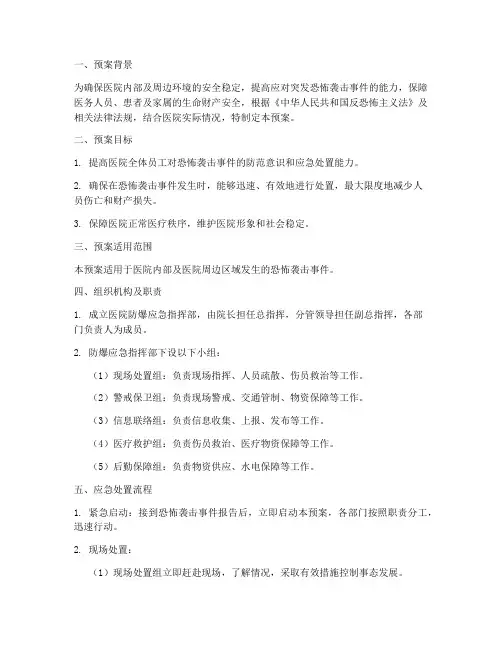 一、预案背景

为确保医院内部及周边环境的安全稳定，提高应对突发恐怖袭击事件的能力，保障医务人员、患者及家属的生命财产安全，根据《中华人民共和国反恐怖主义法》及相关法律法规，结合医院实际情况，特制定本预案。

二、预案目标

1. 提高医院全体员工对恐怖袭击事件的防范意识和应急处置能力。

2. 确保在恐怖袭击事件发生时，能够迅速、有效地进行处置，最大限度地减少人员伤亡和财产损失。

3. 保障医院正常医疗秩序，维护医院形象和社会稳定。

三、预案适用范围

本预案适用于医院内部及医院周边区域发生的恐怖袭击事件。

四、组织机构及职责

1. 成立医院防爆应急指挥部，由院长担任总指挥，分管领导担任副总指挥，各部门负责人为成员。

2. 防爆应急指挥部下设以下小组：

（1）现场处置组：负责现场指挥、人员疏散、伤员救治等工作。

（2）警戒保卫组：负责现场警戒、交通管制、物资保障等工作。

（3）信息联络组：负责信息收集、上报、发布等工作。

（4）医疗救护组：负责伤员救治、医疗物资保障等工作。

（5）后勤保障组：负责物资供应、水电保障等工作。

五、应急处置流程

1. 紧急启动：接到恐怖袭击事件报告后，立即启动本预案，各部门按照职责分工，迅速行动。

2. 现场处置：

（1）现场处置组立即赶赴现场，了解情况，采取有效措施控制事态发展。